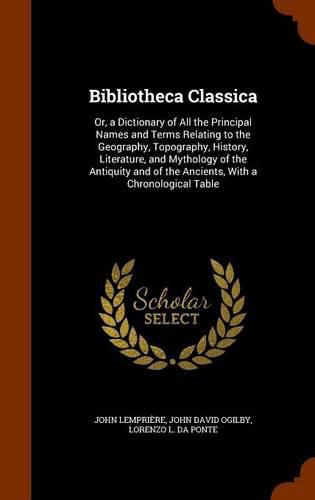 Bibliotheca Classica

Or, a Dictionary of All the Principal Names and Terms Relating to the Geography, Topography, History, Literature, and Mythology of the Antiquity and of the Ancients, With a Chronological Table

Scholar
SELECT

JOHN LEMPRIÈRE, JOHN DAVID OGILBY, LORENZO L. DA PONTE